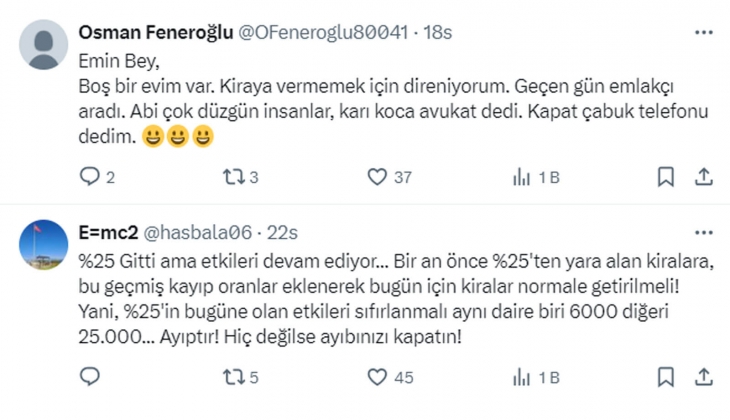 Osman Feneroğlu @OFeneroglu80041 · 18s

Emin Bey,
Boş bir evim var. Kiraya vermemek için direniyorum. Geçen gün emlakçı aradı. Abi çok düzgün insanlar, karı koca avukat dedi. Kapat çabuk telefonu dedim. 😃😃😃

2 3 37 1 B

E=mc2 @hasbala06 · 22s

%25 Gitti ama etkileri devam ediyor... Bir an önce %25'ten yara alan kiralara, bu geçmiş kayıp oranlar eklenerek bugün için kiralar normale getirilmeli! Yani, %25'in bugüne olan etkileri sıfırlanmalı aynı daire biri 6000 diğeri 25.000... Ayıptır! Hiç değilse ayıbınızı kapatın!

5 45 1 B